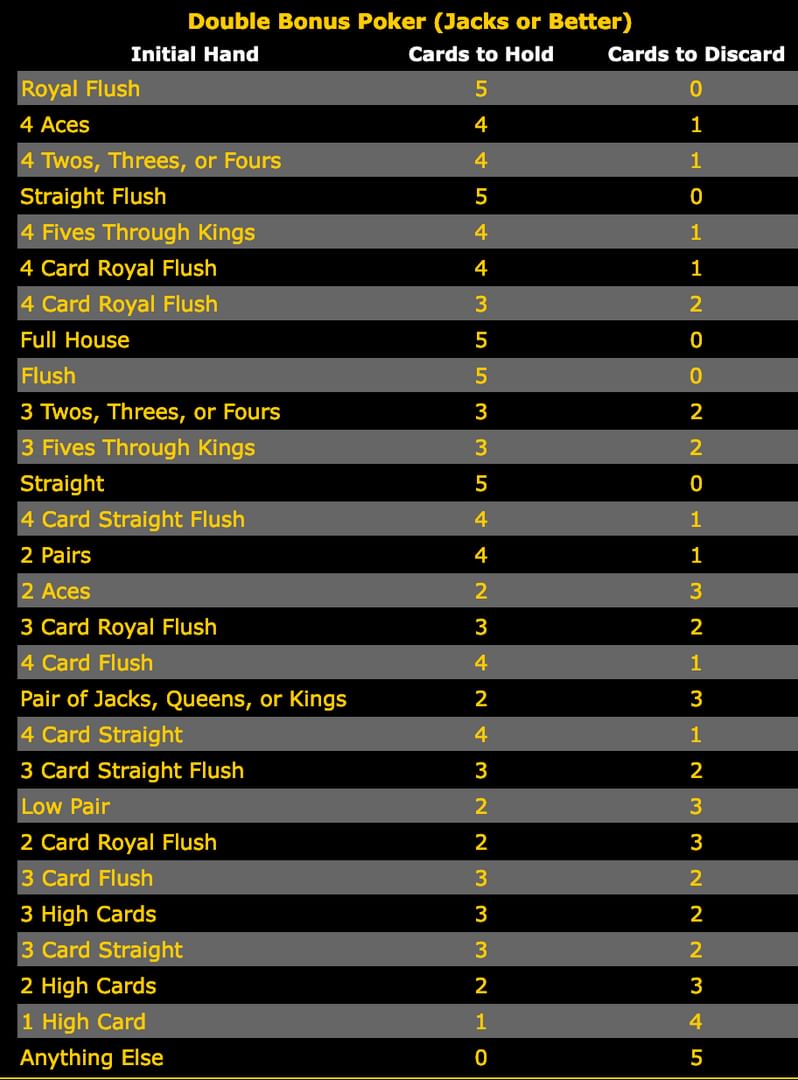 Double Bonus Poker (Jacks or Better)

| Initial Hand | Cards to Hold | Cards to Discard |
|---|---|---|
| Royal Flush | 5 | 0 |
| 4 Aces | 4 | 1 |
| 4 Twos, Threes, or Fours | 4 | 1 |
| Straight Flush | 5 | 0 |
| 4 Fives Through Kings | 4 | 1 |
| 4 Card Royal Flush | 4 | 1 |
| 4 Card Royal Flush | 3 | 2 |
| Full House | 5 | 0 |
| Flush | 5 | 0 |
| 3 Twos, Threes, or Fours | 3 | 2 |
| 3 Fives Through Kings | 3 | 2 |
| Straight | 5 | 0 |
| 4 Card Straight Flush | 4 | 1 |
| 2 Pairs | 4 | 1 |
| 2 Aces | 2 | 3 |
| 3 Card Royal Flush | 3 | 2 |
| 4 Card Flush | 4 | 1 |
| Pair of Jacks, Queens, or Kings | 2 | 3 |
| 4 Card Straight | 4 | 1 |
| 3 Card Straight Flush | 3 | 2 |
| Low Pair | 2 | 3 |
| 2 Card Royal Flush | 2 | 3 |
| 3 Card Flush | 3 | 2 |
| 3 High Cards | 3 | 2 |
| 3 Card Straight | 3 | 2 |
| 2 High Cards | 2 | 3 |
| 1 High Card | 1 | 4 |
| Anything Else | 0 | 5 |